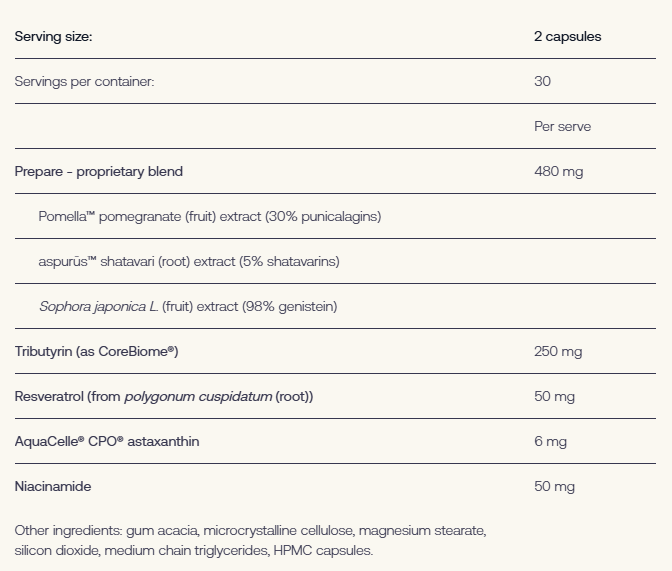 | Serving size: | 2 capsules |
|---|---|
| Servings per container: | 30 |
| | Per serve |
| Prepare - proprietary blend | 480 mg |
| Pomella™ pomegranate (fruit) extract (30% punicalagins) | |
| aspurūs™ shatavari (root) extract (5% shatavarins) | |
| Sophora japonica L. (fruit) extract (98% genistein) | |
| Tributyrin (as CoreBiome®) | 250 mg |
| Resveratrol (from polygonum cuspidatum (root)) | 50 mg |
| AquaCelle® CPO® astaxanthin | 6 mg |
| Niacinamide | 50 mg |

Other ingredients: gum acacia, microcrystalline cellulose, magnesium stearate, silicon dioxide, medium chain triglycerides, HPMC capsules.